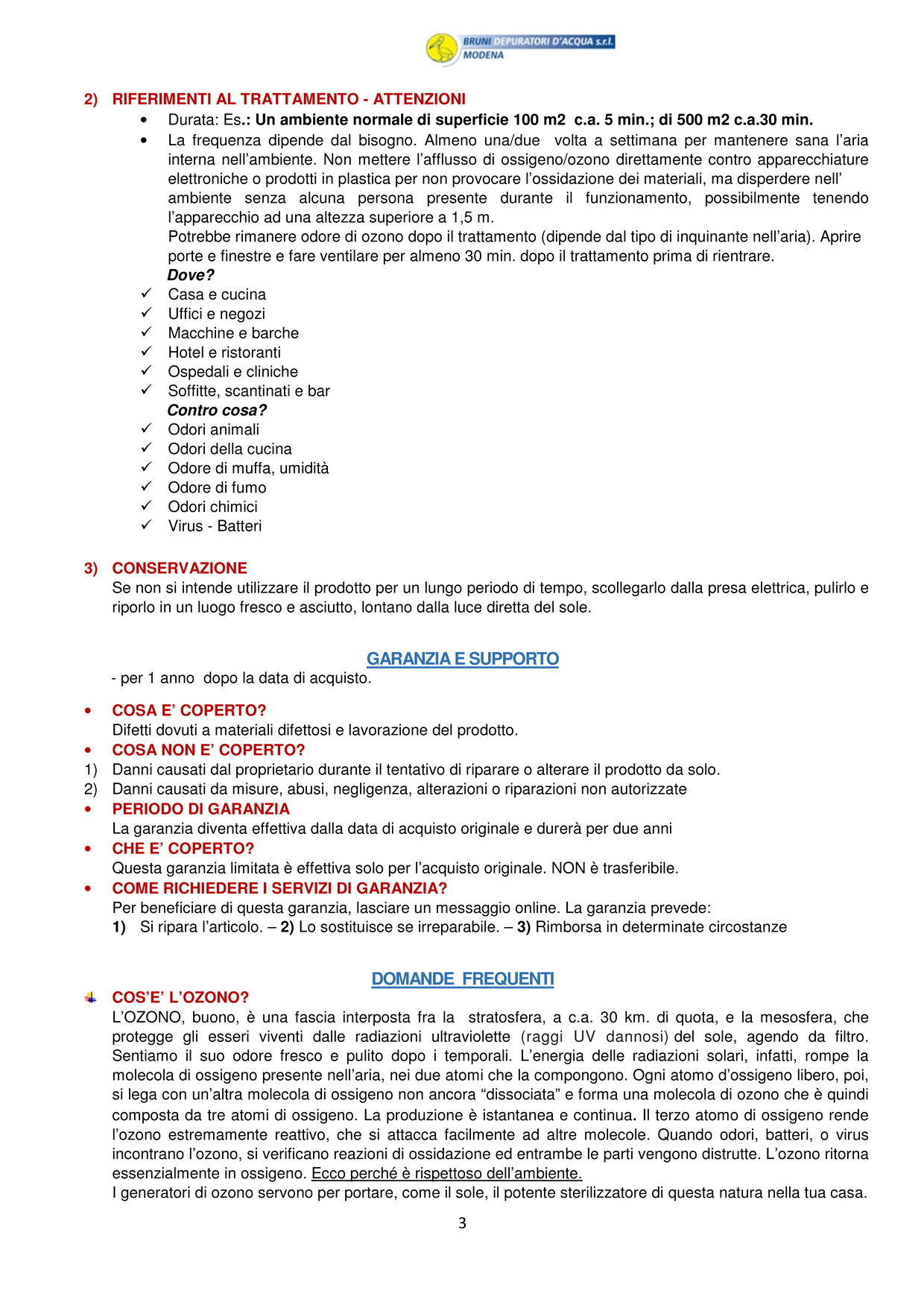 BRUNI DEPURATORI D'ACQUA s.r.l.
MODENA

2) RIFERIMENTI AL TRATTAMENTO - ATTENZIONI

• Durata: Es.: Un ambiente normale di superficie 100 m2 c.a. 5 min.; di 500 m2 c.a.30 min.
• La frequenza dipende dal bisogno. Almeno una/due volta a settimana per mantenere sana l'aria interna nell'ambiente. Non mettere l'afflusso di ossigeno/ozono direttamente contro apparecchiature elettroniche o prodotti in plastica per non provocare l'ossidazione dei materiali, ma disperdere nell' ambiente senza alcuna persona presente durante il funzionamento, possibilmente tenendo l'apparecchio ad una altezza superiore a 1,5 m.
Potrebbe rimanere odore di ozono dopo il trattamento (dipende dal tipo di inquinante nell'aria). Aprire porte e finestre e fare ventilare per almeno 30 min. dopo il trattamento prima di rientrare.

Dove?
✓ Casa e cucina
✓ Uffici e negozi
✓ Macchine e barche
✓ Hotel e ristoranti
✓ Ospedali e cliniche
✓ Soffitte, scantinati e bar

Contro cosa?
✓ Odori animali
✓ Odori della cucina
✓ Odore di muffa, umidità
✓ Odore di fumo
✓ Odori chimici
✓ Virus - Batteri

3) CONSERVAZIONE
Se non si intende utilizzare il prodotto per un lungo periodo di tempo, scollegarlo dalla presa elettrica, pulirlo e riporlo in un luogo fresco e asciutto, lontano dalla luce diretta del sole.

GARANZIA E SUPPORTO
- per 1 anno dopo la data di acquisto.

• COSA E' COPERTO?
Difetti dovuti a materiali difettosi e lavorazione del prodotto.
• COSA NON E' COPERTO?
1) Danni causati dal proprietario durante il tentativo di riparare o alterare il prodotto da solo.
2) Danni causati da misure, abusi, negligenza, alterazioni o riparazioni non autorizzate
• PERIODO DI GARANZIA
La garanzia diventa effettiva dalla data di acquisto originale e durerà per due anni
• CHE E' COPERTO?
Questa garanzia limitata è effettiva solo per l'acquisto originale. NON è trasferibile.
• COME RICHIEDERE I SERVIZI DI GARANZIA?
Per beneficiare di questa garanzia, lasciare un messaggio online. La garanzia prevede:
1) Si ripara l'articolo. – 2) Lo sostituisce se irreparabile. – 3) Rimborsa in determinate circostanze

DOMANDE FREQUENTI
COS'E' L'OZONO?
L'OZONO, buono, è una fascia interposta fra la stratosfera, a c.a. 30 km. di quota, e la mesosfera, che protegge gli esseri viventi dalle radiazioni ultraviolette (raggi UV dannosi) del sole, agendo da filtro. Sentiamo il suo odore fresco e pulito dopo i temporali. L'energia delle radiazioni solari, infatti, rompe la molecola di ossigeno presente nell'aria, nei due atomi che la compongono. Ogni atomo d'ossigeno libero, poi, si lega con un'altra molecola di ossigeno non ancora "dissociata" e forma una molecola di ozono che è quindi composta da tre atomi di ossigeno. La produzione è istantanea e continua. Il terzo atomo di ossigeno rende l'ozono estremamente reattivo, che si attacca facilmente ad altre molecole. Quando odori, batteri, o virus incontrano l'ozono, si verificano reazioni di ossidazione ed entrambe le parti vengono distrutte. L'ozono ritorna essenzialmente in ossigeno. Ecco perché è rispettoso dell'ambiente.
I generatori di ozono servono per portare, come il sole, il potente sterilizzatore di questa natura nella tua casa.

3